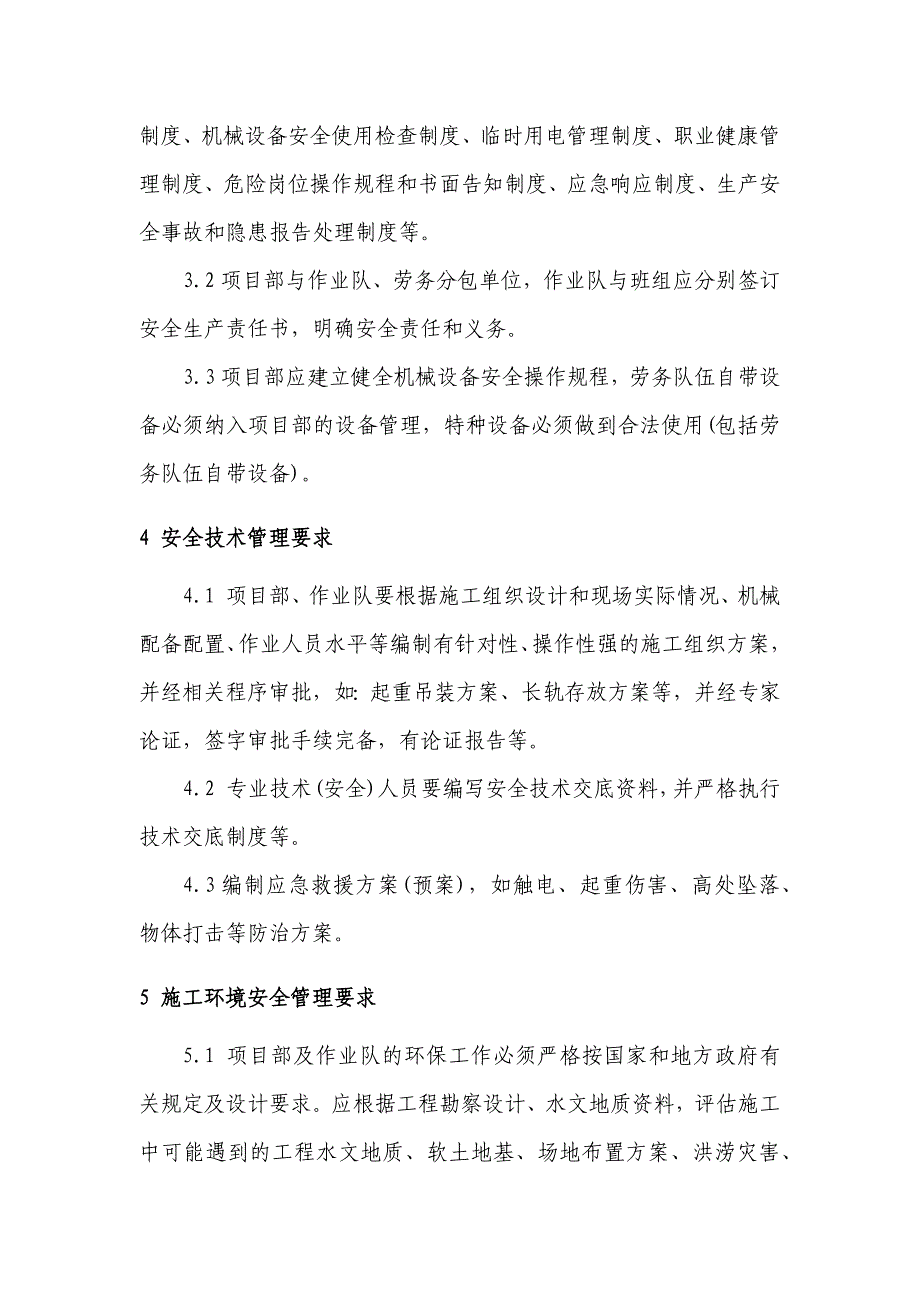 制度、机械设备安全使用检查制度、临时用电管理制度、职业健康管理制度、危险岗位操作规程和书面告知制度、应急响应制度、生产安全事故和隐患报告处理制度等。

3.2 项目部与作业队、劳务分包单位，作业队与班组应分别签订安全生产责任书，明确安全责任和义务。

3.3 项目部应建立健全机械设备安全操作规程，劳务队伍自带设备必须纳入项目部的设备管理，特种设备必须做到合法使用(包括劳务队伍自带设备)。

4 安全技术管理要求

4.1 项目部、作业队要根据施工组织设计和现场实际情况、机械配备配置、作业人员水平等编制有针对性、操作性强的施工组织方案，并经相关程序审批，如：起重吊装方案、长轨存放方案等，并经专家论证，签字审批手续完备，有论证报告等。

4.2 专业技术(安全)人员要编写安全技术交底资料，并严格执行技术交底制度等。

4.3 编制应急救援方案(预案)，如触电、起重伤害、高处坠落、物体打击等防治方案。

5 施工环境安全管理要求

5.1 项目部及作业队的环保工作必须严格按国家和地方政府有关规定及设计要求。应根据工程勘察设计、水文地质资料，评估施工中可能遇到的工程水文地质、软土地基、场地布置方案、洪涝灾害、